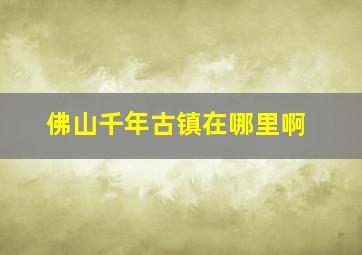 佛山千年古镇在哪里啊